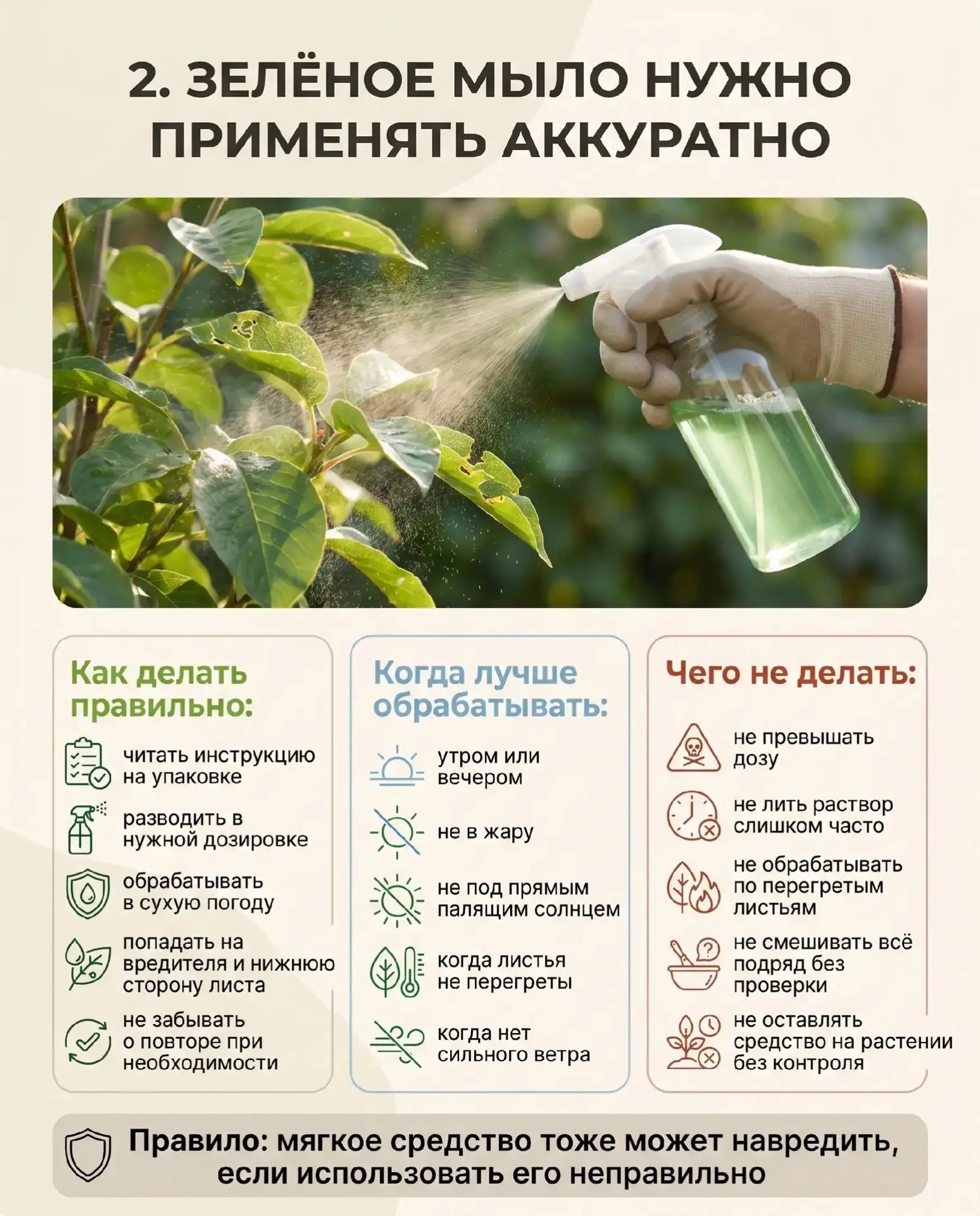 2. ЗЕЛЁНОЕ МЫЛО НУЖНО ПРИМЕНЯТЬ АККУРАТНО

Как делать правильно:

читать инструкцию на упаковке

разводить в нужной дозировке

обрабатывать в сухую погоду

попадать на вредителя и нижнюю сторону листа

не забывать о повторе при необходимости

Когда лучше обрабатывать:

утром или вечером

не в жару

не под прямым палящим солнцем

когда листья не перегреты

когда нет сильного ветра

Чего не делать:

не превышать дозу

не лить раствор слишком часто

не обрабатывать по перегретым листьям

не смешивать всё подряд без проверки

не оставлять средство на растении без контроля

Правило: мягкое средство тоже может навредить, если использовать его неправильно